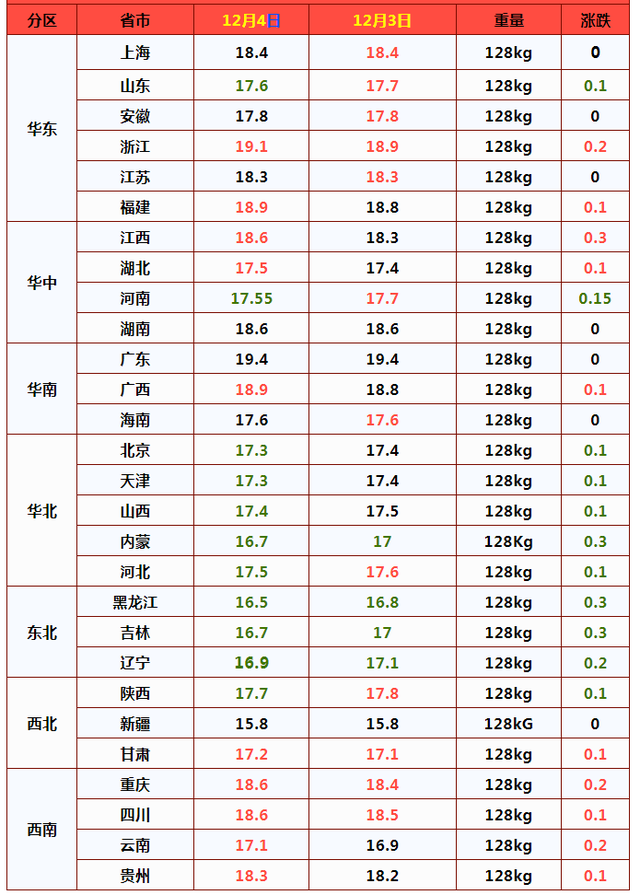 | 分区 | 省市 | 12月4日 | 12月3日 | 重量 | 涨跌 |
|---|---|---|---|---|---|
| 华东 | 上海 | 18.4 | 18.4 | 128kg | 0 |
|  | 山东 | 17.6 | 17.7 | 128kg | 0.1 |
|  | 安徽 | 17.8 | 17.8 | 128kg | 0 |
|  | 浙江 | 19.1 | 18.9 | 128kg | 0.2 |
|  | 江苏 | 18.3 | 18.3 | 128kg | 0 |
|  | 福建 | 18.9 | 18.8 | 128kg | 0.1 |
| 华中 | 江西 | 18.6 | 18.3 | 128kg | 0.3 |
|  | 湖北 | 17.5 | 17.4 | 128kg | 0.1 |
|  | 河南 | 17.55 | 17.7 | 128kg | 0.15 |
|  | 湖南 | 18.6 | 18.6 | 128kg | 0 |
| 华南 | 广东 | 19.4 | 19.4 | 128kg | 0 |
|  | 广西 | 18.9 | 18.8 | 128kg | 0.1 |
|  | 海南 | 17.6 | 17.6 | 128kg | 0 |
| 华北 | 北京 | 17.3 | 17.4 | 128kg | 0.1 |
|  | 天津 | 17.3 | 17.4 | 128kg | 0.1 |
|  | 山西 | 17.4 | 17.5 | 128kg | 0.1 |
|  | 内蒙 | 16.7 | 17 | 128Kg | 0.3 |
|  | 河北 | 17.5 | 17.6 | 128kg | 0.1 |
| 东北 | 黑龙江 | 16.5 | 16.8 | 128kg | 0.3 |
|  | 吉林 | 16.7 | 17 | 128kg | 0.3 |
|  | 辽宁 | 16.9 | 17.1 | 128kg | 0.2 |
| 西北 | 陕西 | 17.7 | 17.8 | 128kg | 0.1 |
|  | 新疆 | 15.8 | 15.8 | 128kG | 0 |
|  | 甘肃 | 17.2 | 17.1 | 128kg | 0.1 |
| 西南 | 重庆 | 18.6 | 18.4 | 128kg | 0.2 |
|  | 四川 | 18.6 | 18.5 | 128kg | 0.1 |
|  | 云南 | 17.1 | 16.9 | 128kg | 0.2 |
|  | 贵州 | 18.3 | 18.2 | 128kg | 0.1 |